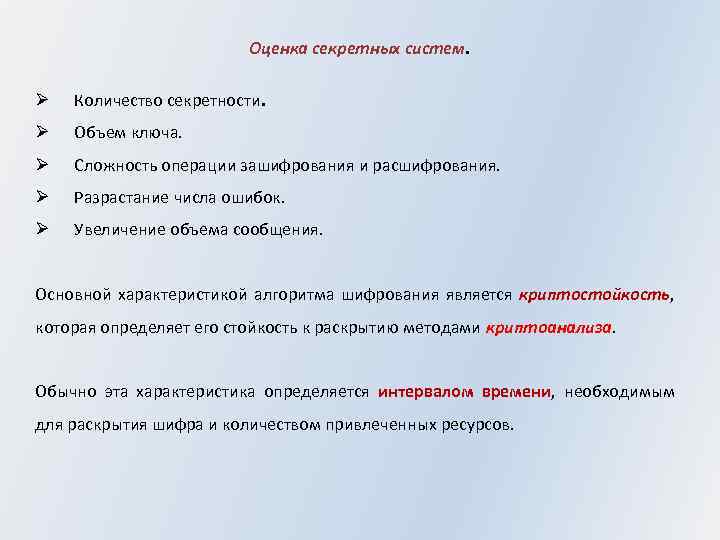 Оценка секретных систем.

➢ Количество секретности.

➢ Объем ключа.

➢ Сложность операции зашифрования и расшифрования.

➢ Разрастание числа ошибок.

➢ Увеличение объема сообщения.

Основной характеристикой алгоритма шифрования является криптостойкость, которая определяет его стойкость к раскрытию методами криптоанализа.

Обычно эта характеристика определяется интервалом времени, необходимым для раскрытия шифра и количеством привлеченных ресурсов.